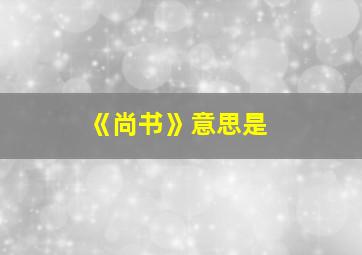 《尚书》意思是